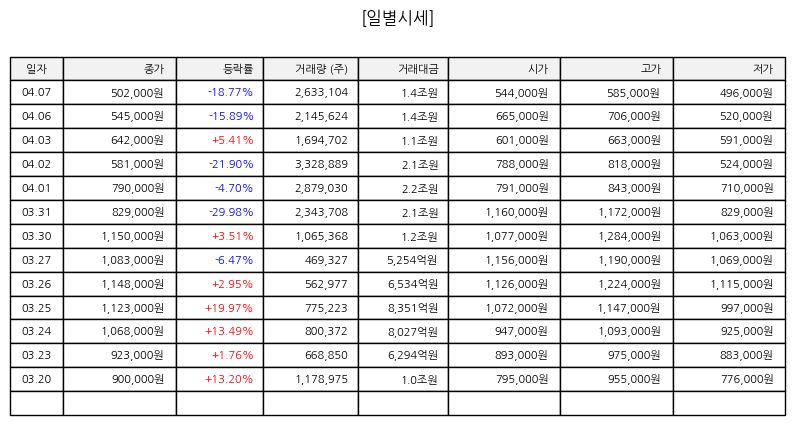 [일별시세]

| 일자 | 종가 | 등락률 | 거래량 (주) | 거래대금 | 시가 | 고가 | 저가 |
|---|---|---|---|---|---|---|---|
| 04.07 | 502,000원 | -18.77% | 2,633,104 | 1.4조원 | 544,000원 | 585,000원 | 496,000원 |
| 04.06 | 545,000원 | -15.89% | 2,145,624 | 1.4조원 | 665,000원 | 706,000원 | 520,000원 |
| 04.03 | 642,000원 | +5.41% | 1,694,702 | 1.1조원 | 601,000원 | 663,000원 | 591,000원 |
| 04.02 | 581,000원 | -21.90% | 3,328,889 | 2.1조원 | 788,000원 | 818,000원 | 524,000원 |
| 04.01 | 790,000원 | -4.70% | 2,879,030 | 2.2조원 | 791,000원 | 843,000원 | 710,000원 |
| 03.31 | 829,000원 | -29.98% | 2,343,708 | 2.1조원 | 1,160,000원 | 1,172,000원 | 829,000원 |
| 03.30 | 1,150,000원 | +3.51% | 1,065,368 | 1.2조원 | 1,077,000원 | 1,284,000원 | 1,063,000원 |
| 03.27 | 1,083,000원 | -6.47% | 469,327 | 5,254억원 | 1,156,000원 | 1,190,000원 | 1,069,000원 |
| 03.26 | 1,148,000원 | +2.95% | 562,977 | 6,534억원 | 1,126,000원 | 1,224,000원 | 1,115,000원 |
| 03.25 | 1,123,000원 | +19.97% | 775,223 | 8,351억원 | 1,072,000원 | 1,147,000원 | 997,000원 |
| 03.24 | 1,068,000원 | +13.49% | 800,372 | 8,027억원 | 947,000원 | 1,093,000원 | 925,000원 |
| 03.23 | 923,000원 | +1.76% | 668,850 | 6,294억원 | 893,000원 | 975,000원 | 883,000원 |
| 03.20 | 900,000원 | +13.20% | 1,178,975 | 1.0조원 | 795,000원 | 955,000원 | 776,000원 |
| | | | | | | | |